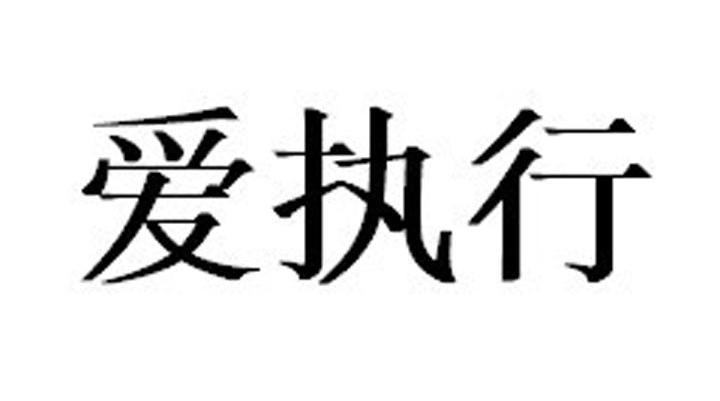 爱执行